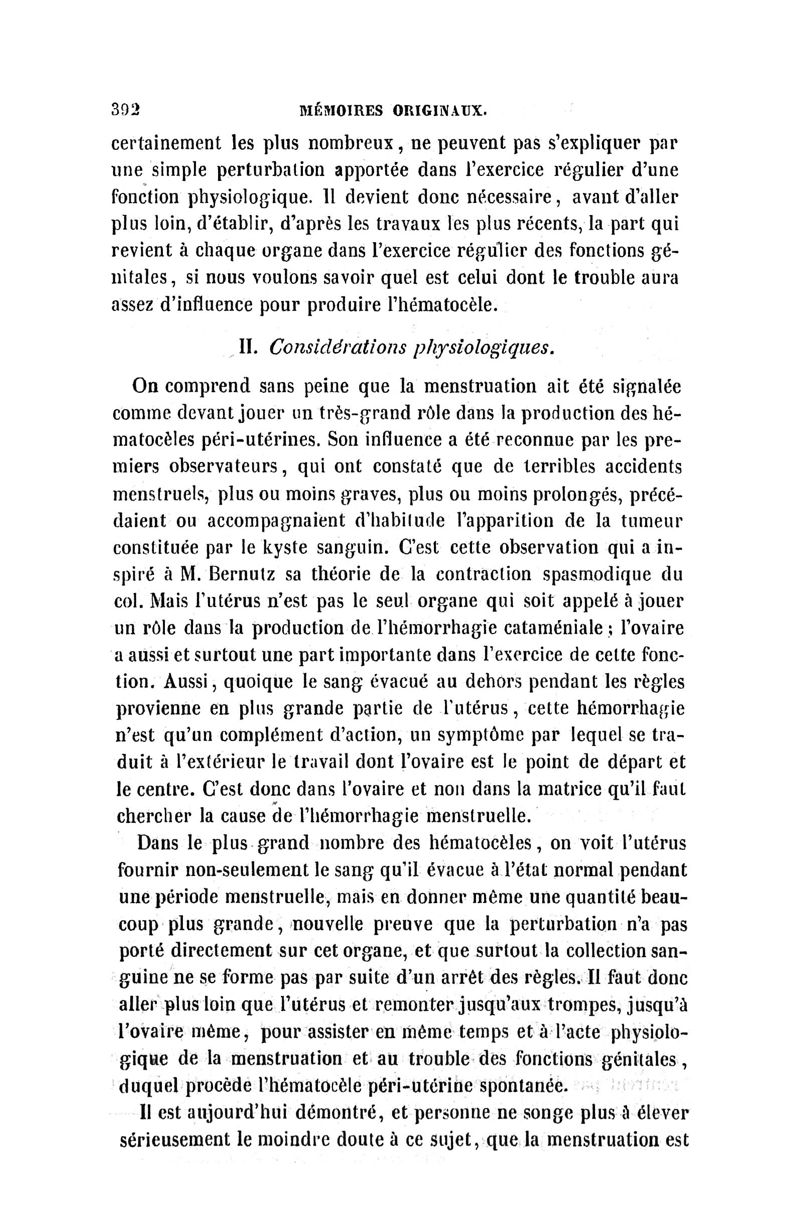 392 MÉMOIRES ORIGINAUX.

certainement les plus nombreux, ne peuvent pas s'expliquer par une simple perturbation apportée dans l'exercice régulier d'une fonction physiologique. Il devient donc nécessaire, avant d'aller plus loin, d'établir, d'après les travaux les plus récents, la part qui revient à chaque organe dans l'exercice régulier des fonctions génitales, si nous voulons savoir quel est celui dont le trouble aura assez d'influence pour produire l'hématocèle.

II. Considérations physiologiques.

On comprend sans peine que la menstruation ait été signalée comme devant jouer un très-grand rôle dans la production des hématocèles péri-utérines. Son influence a été reconnue par les premiers observateurs, qui ont constaté que de terribles accidents menstruels, plus ou moins graves, plus ou moins prolongés, précédaient ou accompagnaient d'habitude l'apparition de la tumeur constituée par le kyste sanguin. C'est cette observation qui a inspiré à M. Bernutz sa théorie de la contraction spasmodique du col. Mais l'utérus n'est pas le seul organe qui soit appelé à jouer un rôle dans la production de l'hémorrhagie cataméniale ; l'ovaire a aussi et surtout une part importante dans l'exercice de cette fonction. Aussi, quoique le sang évacué au dehors pendant les règles provienne en plus grande partie de l'utérus, cette hémorrhagie n'est qu'un complément d'action, un symptôme par lequel se traduit à l'extérieur le travail dont l'ovaire est le point de départ et le centre. C'est donc dans l'ovaire et non dans la matrice qu'il faut chercher la cause de l'hémorrhagie menstruelle.

Dans le plus grand nombre des hématocèles, on voit l'utérus fournir non-seulement le sang qu'il évacue à l'état normal pendant une période menstruelle, mais en donner même une quantité beaucoup plus grande, nouvelle preuve que la perturbation n'a pas porté directement sur cet organe, et que surtout la collection sanguine ne se forme pas par suite d'un arrêt des règles. Il faut donc aller plus loin que l'utérus et remonter jusqu'aux trompes, jusqu'à l'ovaire même, pour assister en même temps et à l'acte physiologique de la menstruation et au trouble des fonctions génitales, duquel procède l'hématocèle péri-utérine spontanée.

Il est aujourd'hui démontré, et personne ne songe plus à élever sérieusement le moindre doute à ce sujet, que la menstruation est